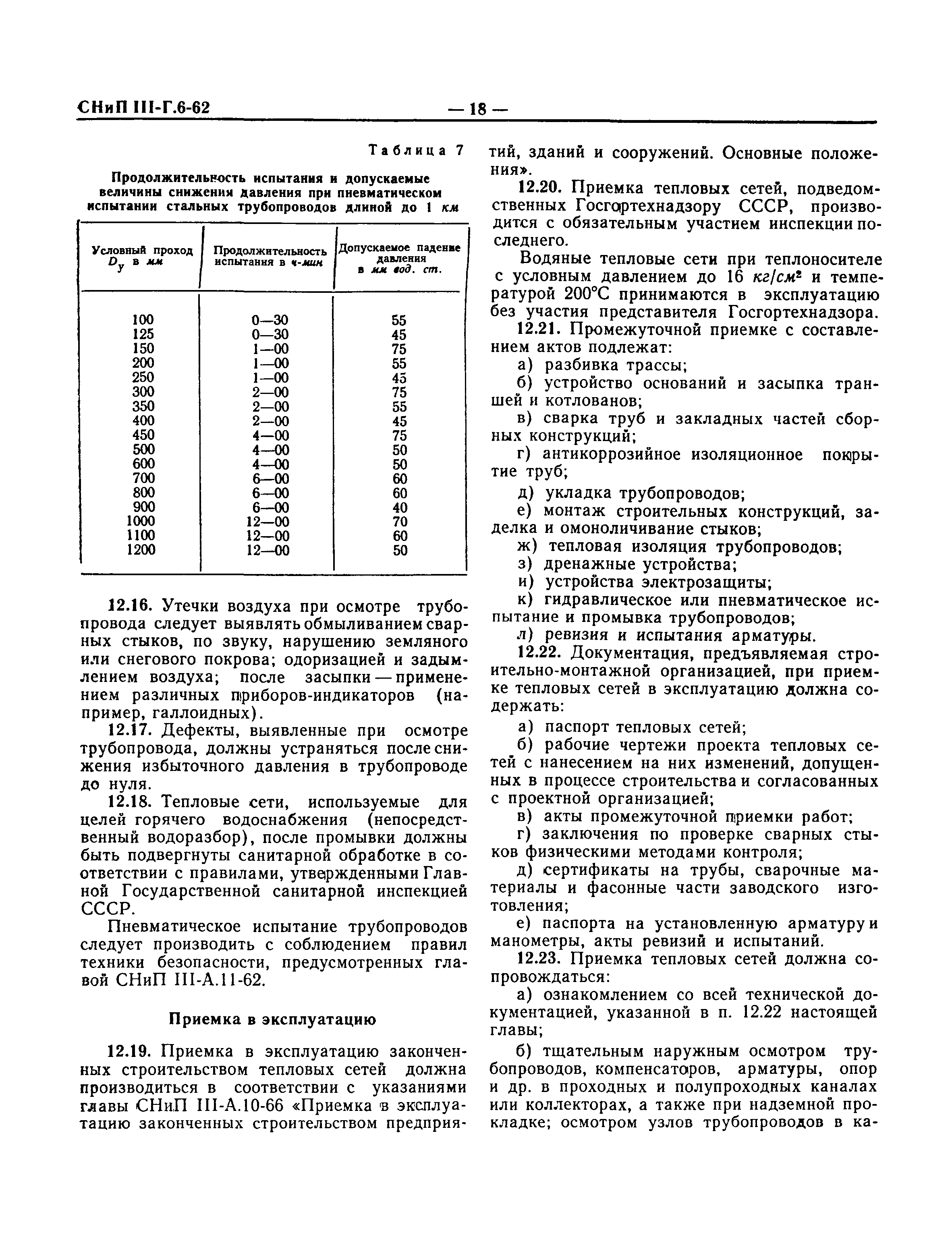 СНиП III-Г.6-62 — 18 —

Таблица 7

Продолжительность испытания и допускаемые величины снижения давления при пневматическом испытании стальных трубопроводов длиной до 1 км

| Условный проход $D_у$ в мм | Продолжительность испытания в ч-мин | Допускаемое падение давления в мм вод. ст. |
|---|---|---|
| 100 | 0—30 | 55 |
| 125 | 0—30 | 45 |
| 150 | 1—00 | 75 |
| 200 | 1—00 | 55 |
| 250 | 1—00 | 45 |
| 300 | 2—00 | 75 |
| 350 | 2—00 | 55 |
| 400 | 2—00 | 45 |
| 450 | 4—00 | 75 |
| 500 | 4—00 | 50 |
| 600 | 4—00 | 50 |
| 700 | 6—00 | 60 |
| 800 | 6—00 | 60 |
| 900 | 6—00 | 40 |
| 1000 | 12—00 | 70 |
| 1100 | 12—00 | 60 |
| 1200 | 12—00 | 50 |

12.16. Утечки воздуха при осмотре трубопровода следует выявлять обмыливанием сварных стыков, по звуку, нарушению земляного или снегового покрова; одоризацией и задымлением воздуха; после засыпки — применением различных приборов-индикаторов (например, галлоидных).

12.17. Дефекты, выявленные при осмотре трубопровода, должны устраняться после снижения избыточного давления в трубопроводе до нуля.

12.18. Тепловые сети, используемые для целей горячего водоснабжения (непосредственный водоразбор), после промывки должны быть подвергнуты санитарной обработке в соответствии с правилами, утвержденными Главной Государственной санитарной инспекцией СССР.

Пневматическое испытание трубопроводов следует производить с соблюдением правил техники безопасности, предусмотренных главой СНиП III-А.11-62.

Приемка в эксплуатацию

12.19. Приемка в эксплуатацию законченных строительством тепловых сетей должна производиться в соответствии с указаниями главы СНиП III-А.10-66 «Приемка в эксплуатацию законченных строительством предприятий, зданий и сооружений. Основные положения».

12.20. Приемка тепловых сетей, подведомственных Госгортехнадзору СССР, производится с обязательным участием инспекции последнего.

Водяные тепловые сети при теплоносителе с условным давлением до 16 $кг/см^2$ и температурой 200°С принимаются в эксплуатацию без участия представителя Госгортехнадзора.

12.21. Промежуточной приемке с составлением актов подлежат:

а) разбивка трассы;

б) устройство оснований и засыпка траншей и котлованов;

в) сварка труб и закладных частей сборных конструкций;

г) антикоррозийное изоляционное покрытие труб;

д) укладка трубопроводов;

е) монтаж строительных конструкций, заделка и омоноличивание стыков;

ж) тепловая изоляция трубопроводов;

з) дренажные устройства;

и) устройства электрозащиты;

к) гидравлическое или пневматическое испытание и промывка трубопроводов;

л) ревизия и испытания арматуры.

12.22. Документация, предъявляемая строительно-монтажной организацией, при приемке тепловых сетей в эксплуатацию должна содержать:

а) паспорт тепловых сетей;

б) рабочие чертежи проекта тепловых сетей с нанесением на них изменений, допущенных в процессе строительства и согласованных с проектной организацией;

в) акты промежуточной приемки работ;

г) заключения по проверке сварных стыков физическими методами контроля;

д) сертификаты на трубы, сварочные материалы и фасонные части заводского изготовления;

е) паспорта на установленную арматуру и манометры, акты ревизий и испытаний.

12.23. Приемка тепловых сетей должна сопровождаться:

а) ознакомлением со всей технической документацией, указанной в п. 12.22 настоящей главы;

б) тщательным наружным осмотром трубопроводов, компенсаторов, арматуры, опор и др. в проходных и полупроходных каналах или коллекторах, а также при надземной прокладке; осмотром узлов трубопроводов в ка-